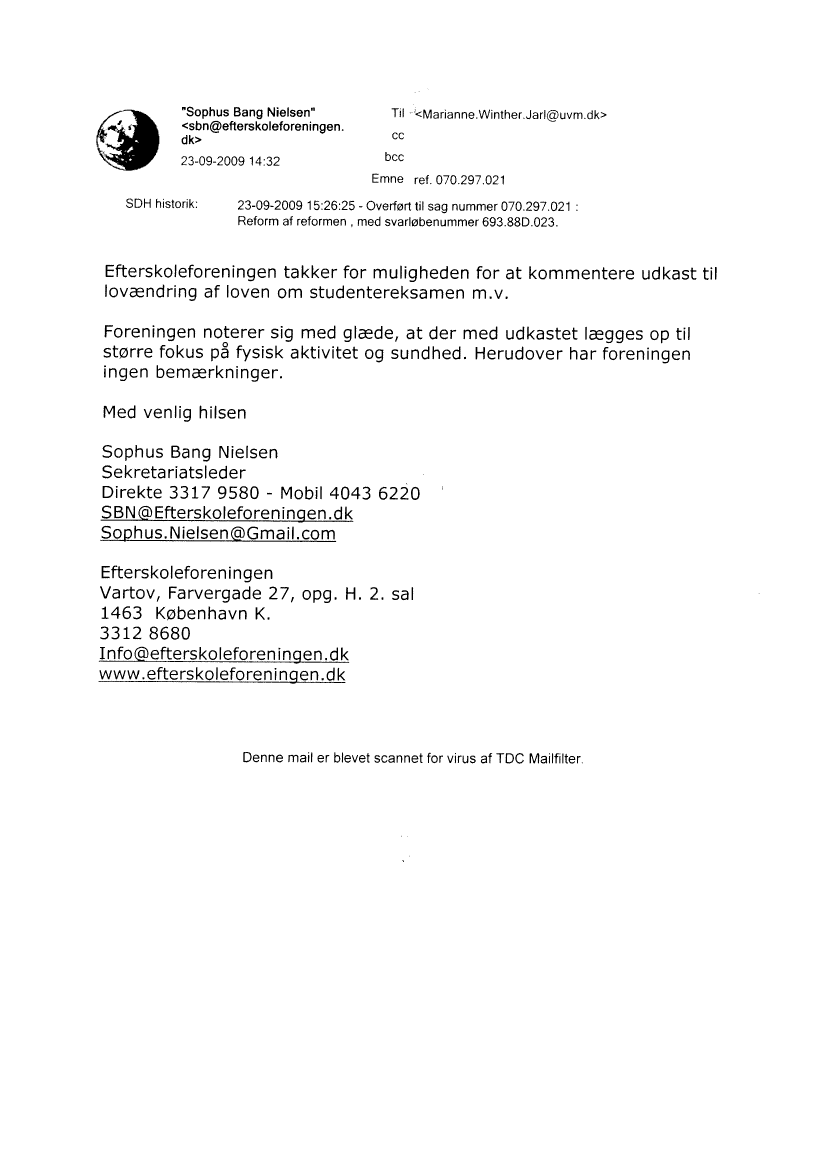 "Sophus Bang Nielsen" <sbn@efterskoleforeningen.dk>
23-09-2009 14:32

Til <Marianne.Winther.Jarl@uvm.dk>
cc
bcc
Emne ref. 070.297.021

SDH historik: 23-09-2009 15:26:25 - Overført til sag nummer 070.297.021 : Reform af reformen , med svarløbenummer 693.88D.023.

Efterskoleforeningen takker for muligheden for at kommentere udkast til lovændring af loven om studentereksamen m.v.

Foreningen noterer sig med glæde, at der med udkastet lægges op til større fokus på fysisk aktivitet og sundhed. Herudover har foreningen ingen bemærkninger.

Med venlig hilsen

Sophus Bang Nielsen
Sekretariatsleder
Direkte 3317 9580 - Mobil 4043 6220
SBN@Efterskoleforeningen.dk
Sophus.Nielsen@Gmail.com

Efterskoleforeningen
Vartov, Farvergade 27, opg. H. 2. sal
1463 København K.
3312 8680
Info@efterskoleforeningen.dk
www.efterskoleforeningen.dk

Denne mail er blevet scannet for virus af TDC Mailfilter.